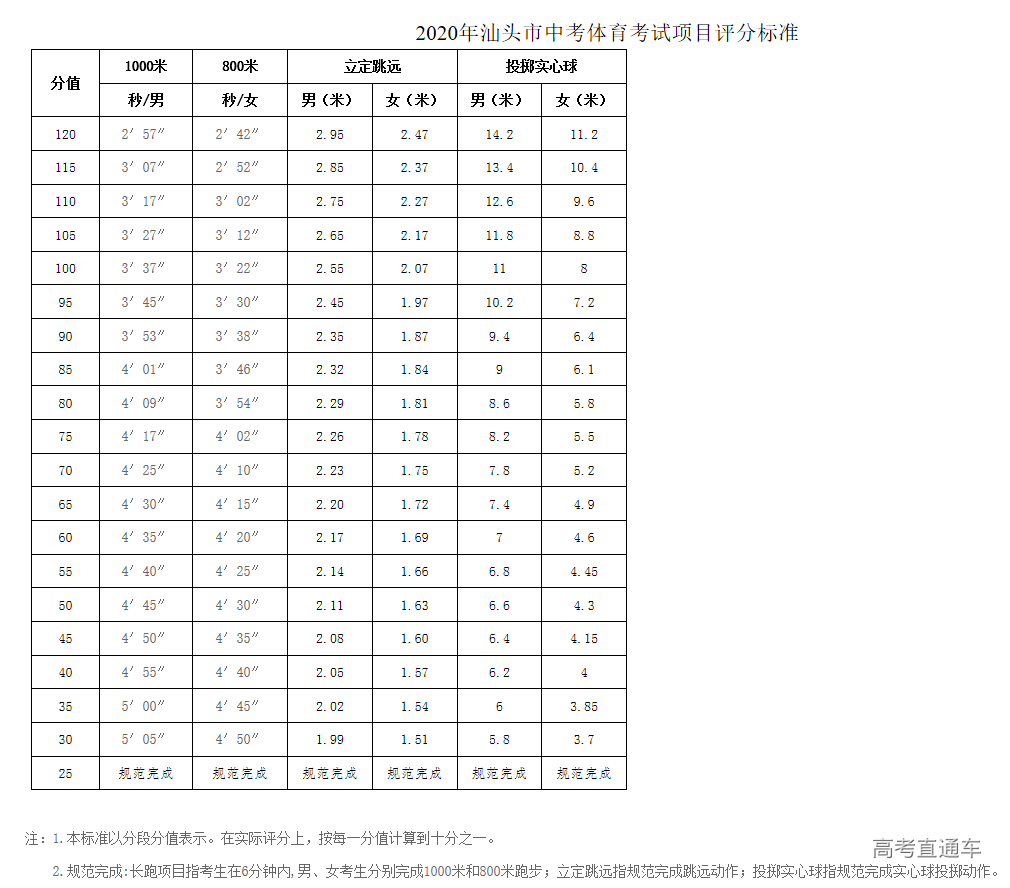 2020年汕头市中考体育考试项目评分标准

| 分值 | 1000米 | 800米 | 立定跳远 | | 投掷实心球 | |
|---|---|---|---|---|---|---|
| | 秒/男 | 秒/女 | 男（米） | 女（米） | 男（米） | 女（米） |
| 120 | 2′57″ | 2′42″ | 2.95 | 2.47 | 14.2 | 11.2 |
| 115 | 3′07″ | 2′52″ | 2.85 | 2.37 | 13.4 | 10.4 |
| 110 | 3′17″ | 3′02″ | 2.75 | 2.27 | 12.6 | 9.6 |
| 105 | 3′27″ | 3′12″ | 2.65 | 2.17 | 11.8 | 8.8 |
| 100 | 3′37″ | 3′22″ | 2.55 | 2.07 | 11 | 8 |
| 95 | 3′45″ | 3′30″ | 2.45 | 1.97 | 10.2 | 7.2 |
| 90 | 3′53″ | 3′38″ | 2.35 | 1.87 | 9.4 | 6.4 |
| 85 | 4′01″ | 3′46″ | 2.32 | 1.84 | 9 | 6.1 |
| 80 | 4′09″ | 3′54″ | 2.29 | 1.81 | 8.6 | 5.8 |
| 75 | 4′17″ | 4′02″ | 2.26 | 1.78 | 8.2 | 5.5 |
| 70 | 4′25″ | 4′10″ | 2.23 | 1.75 | 7.8 | 5.2 |
| 65 | 4′30″ | 4′15″ | 2.20 | 1.72 | 7.4 | 4.9 |
| 60 | 4′35″ | 4′20″ | 2.17 | 1.69 | 7 | 4.6 |
| 55 | 4′40″ | 4′25″ | 2.14 | 1.66 | 6.8 | 4.45 |
| 50 | 4′45″ | 4′30″ | 2.11 | 1.63 | 6.6 | 4.3 |
| 45 | 4′50″ | 4′35″ | 2.08 | 1.60 | 6.4 | 4.15 |
| 40 | 4′55″ | 4′40″ | 2.05 | 1.57 | 6.2 | 4 |
| 35 | 5′00″ | 4′45″ | 2.02 | 1.54 | 6 | 3.85 |
| 30 | 5′05″ | 4′50″ | 1.99 | 1.51 | 5.8 | 3.7 |
| 25 | 规范完成 | 规范完成 | 规范完成 | 规范完成 | 规范完成 | 规范完成 |

注：1.本标准以分段分值表示。在实际评分上，按每一分值计算到十分之一。

2.规范完成:长跑项目指考生在6分钟内,男、女考生分别完成1000米和800米跑步；立定跳远指规范完成跳远动作；投掷实心球指规范完成实心球投掷动作。

高考直通车